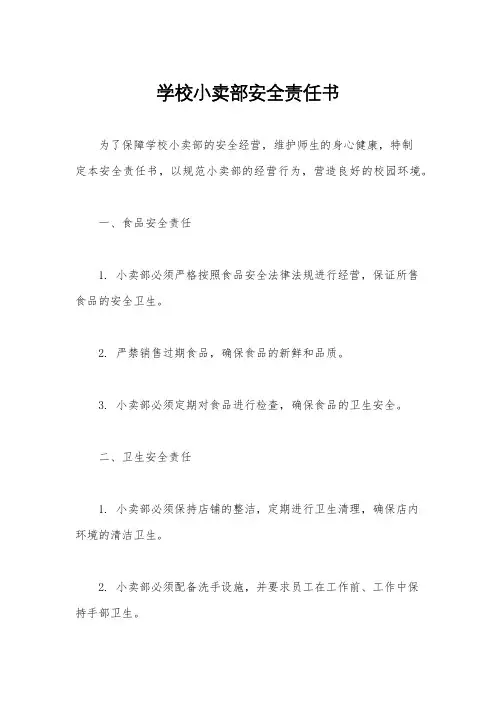 学校小卖部安全责任书

为了保障学校小卖部的安全经营，维护师生的身心健康，特制定本安全责任书，以规范小卖部的经营行为，营造良好的校园环境。

一、食品安全责任

1. 小卖部必须严格按照食品安全法律法规进行经营，保证所售食品的安全卫生。

2. 严禁销售过期食品，确保食品的新鲜和品质。

3. 小卖部必须定期对食品进行检查，确保食品的卫生安全。

二、卫生安全责任

1. 小卖部必须保持店铺的整洁，定期进行卫生清理，确保店内环境的清洁卫生。

2. 小卖部必须配备洗手设施，并要求员工在工作前、工作中保持手部卫生。